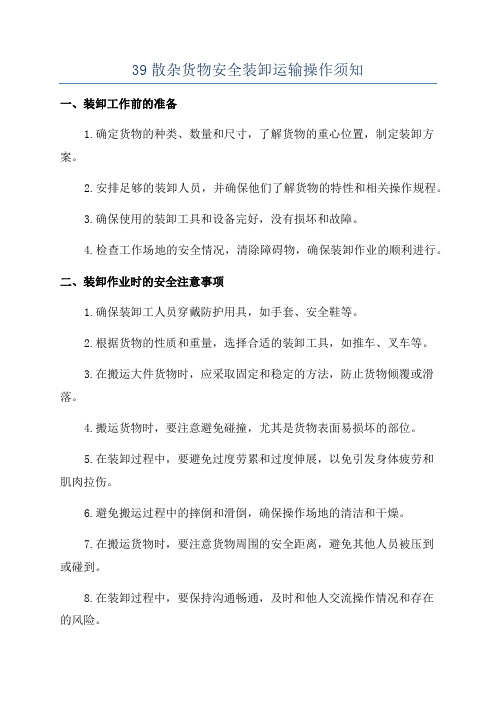 39 散杂货物安全装卸运输操作须知

一、装卸工作前的准备

1.确定货物的种类、数量和尺寸，了解货物的重心位置，制定装卸方案。

2.安排足够的装卸人员，并确保他们了解货物的特性和相关操作规程。

3.确保使用的装卸工具和设备完好，没有损坏和故障。

4.检查工作场地的安全情况，清除障碍物，确保装卸作业的顺利进行。

二、装卸作业时的安全注意事项

1.确保装卸工人员穿戴防护用具，如手套、安全鞋等。

2.根据货物的性质和重量，选择合适的装卸工具，如推车、叉车等。

3.在搬运大件货物时，应采取固定和稳定的方法，防止货物倾覆或滑落。

4.搬运货物时，要注意避免碰撞，尤其是货物表面易损坏的部位。

5.在装卸过程中，要避免过度劳累和过度伸展，以免引发身体疲劳和肌肉拉伤。

6.避免搬运过程中的摔倒和滑倒，确保操作场地的清洁和干燥。

7.在搬运货物时，要注意货物周围的安全距离，避免其他人员被压到或碰到。

8.在装卸过程中，要保持沟通畅通，及时和他人交流操作情况和存在的风险。